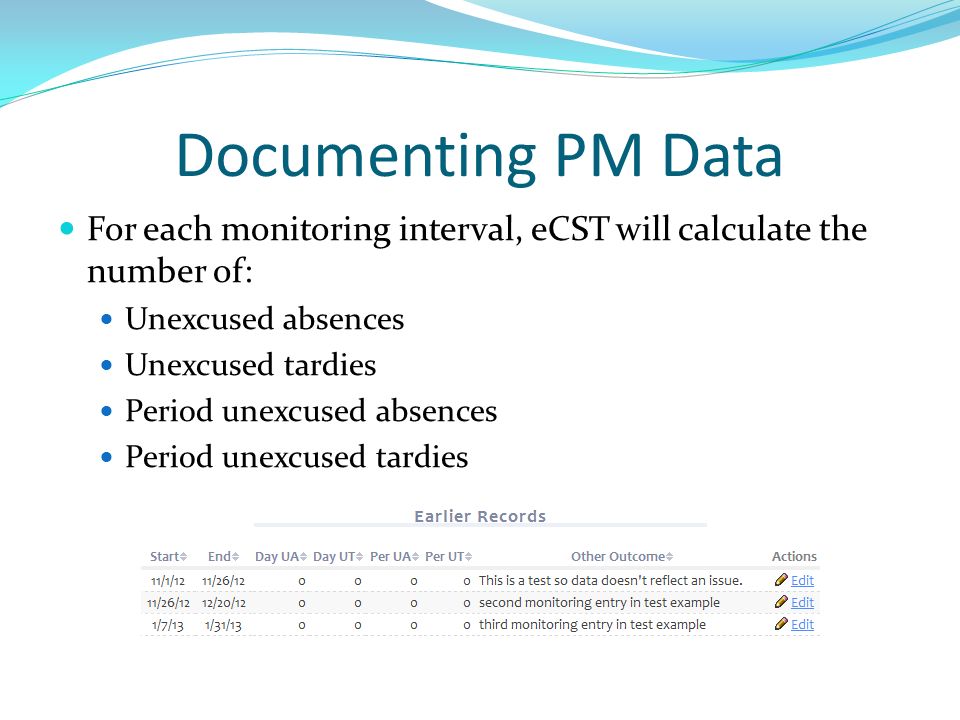 Documenting PM Data

For each monitoring interval, eCST will calculate the number of:

Unexcused absences

Unexcused tardies

Period unexcused absences

Period unexcused tardies

Earlier Records

| Start | End | Day UA | Day UT | Per UA | Per UT | Other Outcome | Actions |
|---|---|---|---|---|---|---|---|
| 11/1/12 | 11/26/12 | 0 | 0 | 0 | 0 | This is a test so data doesn't reflect an issue. | Edit |
| 11/26/12 | 12/20/12 | 0 | 0 | 0 | 0 | second monitoring entry in test example | Edit |
| 1/7/13 | 1/31/13 | 0 | 0 | 0 | 0 | third monitoring entry in test example | Edit |